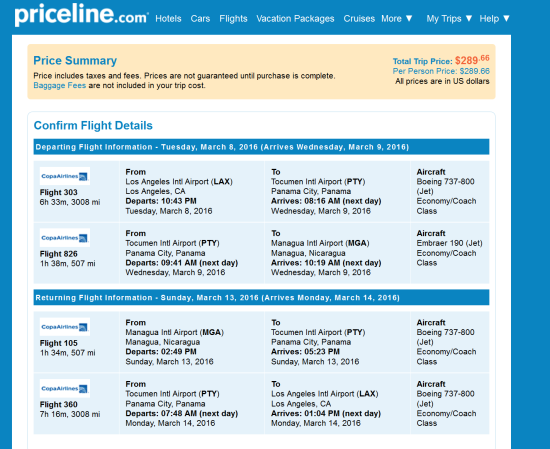 priceline.com Hotels Cars Flights Vacation Packages Cruises More ▼ My Trips ▼ Help ▼

Price Summary
Price includes taxes and fees. Prices are not guaranteed until purchase is complete.
Baggage Fees are not included in your trip cost.

Total Trip Price: $289.66
Per Person Price: $289.66
All prices are in US dollars

Confirm Flight Details

Departing Flight Information - Tuesday, March 8, 2016 (Arrives Wednesday, March 9, 2016)

| | | | |
|---|---|---|---|
| CopaAirlines Flight 303 6h 33m, 3008 mi | From Los Angeles Intl Airport (LAX) Los Angeles, CA Departs: 10:43 PM Tuesday, March 8, 2016 | To Tocumen Intl Airport (PTY) Panama City, Panama Arrives: 08:16 AM (next day) Wednesday, March 9, 2016 | Aircraft Boeing 737-800 (Jet) Economy/Coach Class |
| CopaAirlines Flight 826 1h 38m, 507 mi | From Tocumen Intl Airport (PTY) Panama City, Panama Departs: 09:41 AM (next day) Wednesday, March 9, 2016 | To Managua Intl Airport (MGA) Managua, Nicaragua Arrives: 10:19 AM (next day) Wednesday, March 9, 2016 | Aircraft Embraer 190 (Jet) Economy/Coach Class |

Returning Flight Information - Sunday, March 13, 2016 (Arrives Monday, March 14, 2016)

| | | | |
|---|---|---|---|
| CopaAirlines Flight 105 1h 34m, 507 mi | From Managua Intl Airport (MGA) Managua, Nicaragua Departs: 02:49 PM Sunday, March 13, 2016 | To Tocumen Intl Airport (PTY) Panama City, Panama Arrives: 05:23 PM Sunday, March 13, 2016 | Aircraft Boeing 737-800 (Jet) Economy/Coach Class |
| CopaAirlines Flight 360 7h 16m, 3008 mi | From Tocumen Intl Airport (PTY) Panama City, Panama Departs: 07:48 AM (next day) Monday, March 14, 2016 | To Los Angeles Intl Airport (LAX) Los Angeles, CA Arrives: 01:04 PM (next day) Monday, March 14, 2016 | Aircraft Boeing 737-800 (Jet) Economy/Coach Class |